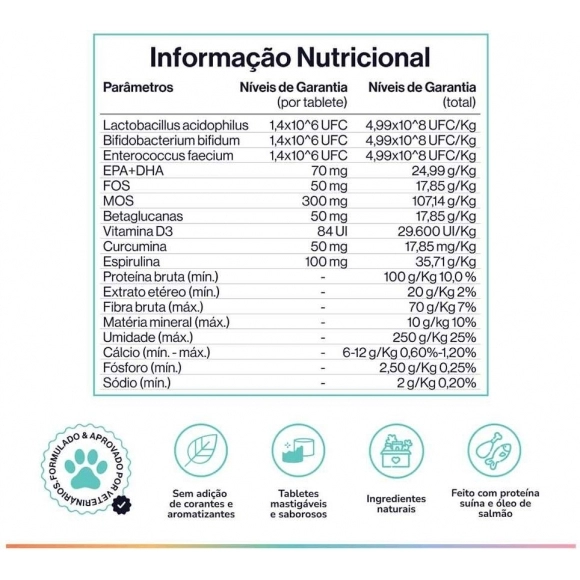 Informação Nutricional

| Parâmetros | Níveis de Garantia (por tablete) | Níveis de Garantia (total) |
|---|---|---|
| Lactobacillus acidophilus | 1,4x10^6 UFC | 4,99x10^8 UFC/Kg |
| Bifidobacterium bifidum | 1,4x10^6 UFC | 4,99x10^8 UFC/Kg |
| Enterococcus faecium | 1,4x10^6 UFC | 4,99x10^8 UFC/Kg |
| EPA+DHA | 70 mg | 24,99 g/Kg |
| FOS | 50 mg | 17,85 g/Kg |
| MOS | 300 mg | 107,14 g/Kg |
| Betaglucanas | 50 mg | 17,85 g/Kg |
| Vitamina D3 | 84 UI | 29.600 UI/Kg |
| Curcumina | 50 mg | 17,85 mg/Kg |
| Espirulina | 100 mg | 35,71 g/Kg |
| Proteína bruta (mín.) | - | 100 g/Kg 10,0 % |
| Extrato etéreo (mín.) | - | 20 g/Kg 2% |
| Fibra bruta (máx.) | - | 70 g/Kg 7% |
| Matéria mineral (máx.) | - | 10 g/kg 10% |
| Umidade (máx.) | - | 250 g/Kg 25% |
| Cálcio (mín. - máx.) | - | 6-12 g/Kg 0,60%-1,20% |
| Fósforo (mín.) | - | 2,50 g/Kg 0,25% |
| Sódio (mín.) | - | 2 g/Kg 0,20% |

FORMULADO & APROVADO POR VETERINÁRIOS.

Sem adição de corantes e aromatizantes

Tabletes mastigáveis e saborosos

Ingredientes naturais

Feito com proteína suína e óleo de salmão